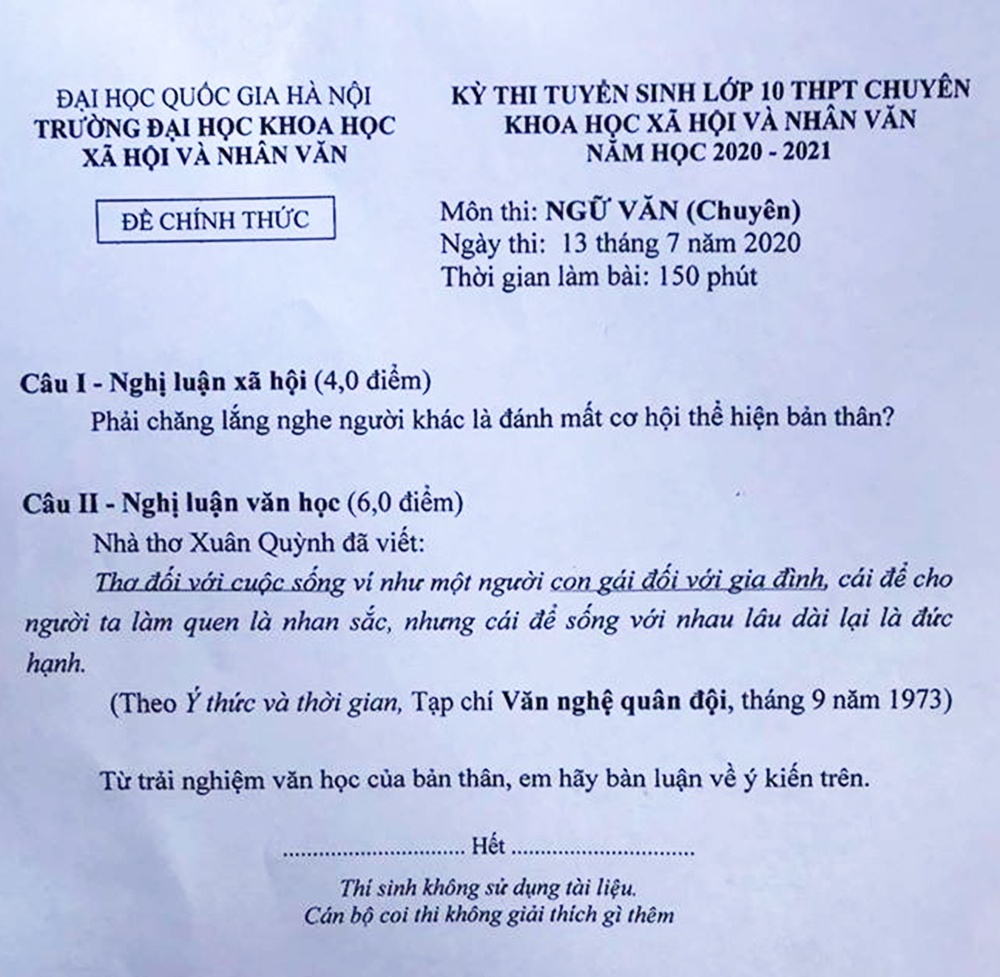 ĐẠI HỌC QUỐC GIA HÀ NỘI
TRƯỜNG ĐẠI HỌC KHOA HỌC XÃ HỘI VÀ NHÂN VĂN

ĐỀ CHÍNH THỨC

KỲ THI TUYỂN SINH LỚP 10 THPT CHUYÊN
KHOA HỌC XÃ HỘI VÀ NHÂN VĂN
NĂM HỌC 2020 - 2021

Môn thi: NGỮ VĂN (Chuyên)
Ngày thi: 13 tháng 7 năm 2020
Thời gian làm bài: 150 phút

Câu I - Nghị luận xã hội (4,0 điểm)
Phải chăng lắng nghe người khác là đánh mất cơ hội thể hiện bản thân?

Câu II - Nghị luận văn học (6,0 điểm)
Nhà thơ Xuân Quỳnh đã viết:
Thơ đối với cuộc sống ví như một người con gái đối với gia đình, cái để cho người ta làm quen là nhan sắc, nhưng cái để sống với nhau lâu dài lại là đức hạnh.
(Theo Ý thức và thời gian, Tạp chí Văn nghệ quân đội, tháng 9 năm 1973)

Từ trải nghiệm văn học của bản thân, em hãy bàn luận về ý kiến trên.

.............................. Hết ..............................

Thí sinh không sử dụng tài liệu.
Cán bộ coi thi không giải thích gì thêm